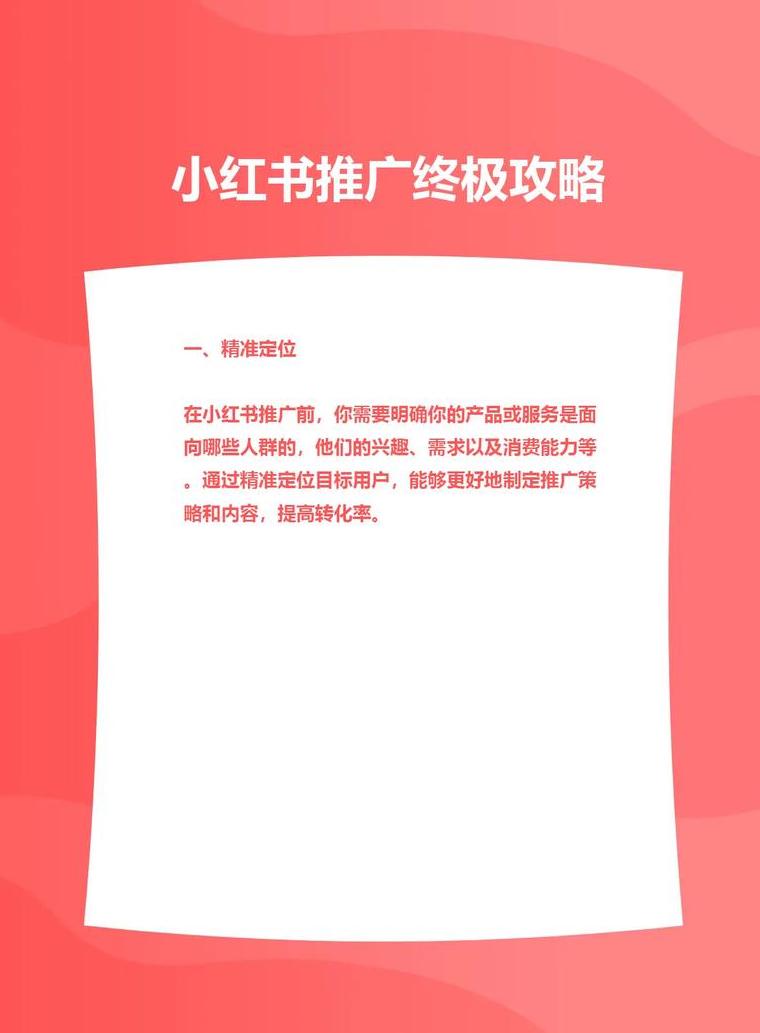 小红书推广终极攻略

一、精准定位

在小红书推广前，你需要明确你的产品或服务是面向哪些人群的，他们的兴趣、需求以及消费能力等。通过精准定位目标用户，能够更好地制定推广策略和内容，提高转化率。